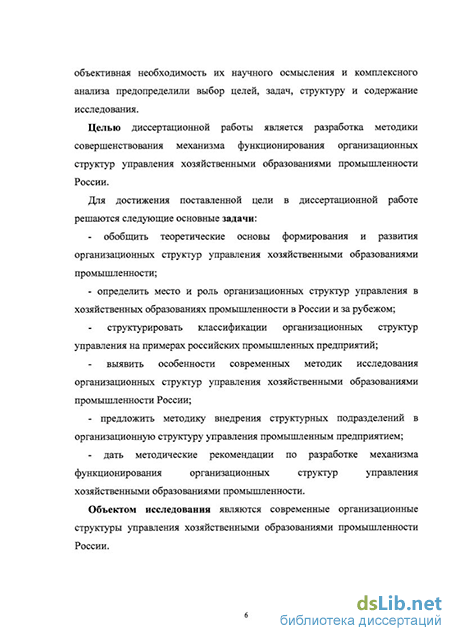 объективная необходимость их научного осмысления и комплексного анализа предопределили выбор целей, задач, структуру и содержание исследования.

Целью диссертационной работы является разработка методики совершенствования механизма функционирования организационных структур управления хозяйственными образованиями промышленности России.

Для достижения поставленной цели в диссертационной работе решаются следующие основные задачи:

- обобщить теоретические основы формирования и развития организационных структур управления хозяйственными образованиями промышленности;

- определить место и роль организационных структур управления в хозяйственных образованиях промышленности в России и за рубежом;

- структурировать классификации организационных структур управления на примерах российских промышленных предприятий;

- выявить особенности современных методик исследования организационных структур управления хозяйственными образованиями промышленности России;

- предложить методику внедрения структурных подразделений в организационную структуру управления промышленным предприятием;

- дать методические рекомендации по разработке механизма функционирования организационных структур управления хозяйственными образованиями промышленности.

Объектом исследования являются современные организационные структуры управления хозяйственными образованиями промышленности России.

6

dsLib.net
библиотека диссертаций